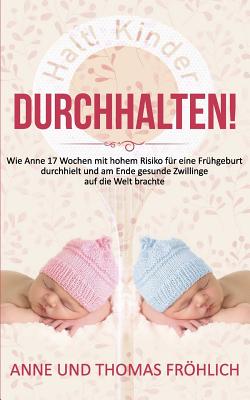 Halt! Kinder
DURCHHALTEN!

Wie Anne 17 Wochen mit hohem Risiko für eine Frühgeburt durchhielt und am Ende gesunde Zwillinge auf die Welt brachte

ANNE UND THOMAS FRÖHLICH